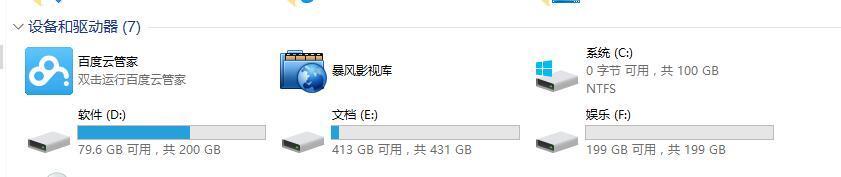 设备和驱动器 (7)

百度云管家
双击运行百度云管家

暴风影视库

系统 (C:)
0 字节 可用，共 100 GB
NTFS

软件 (D:)
79.6 GB 可用，共 200 GB

文档 (E:)
413 GB 可用，共 431 GB

娱乐 (F:)
199 GB 可用，共 199 GB